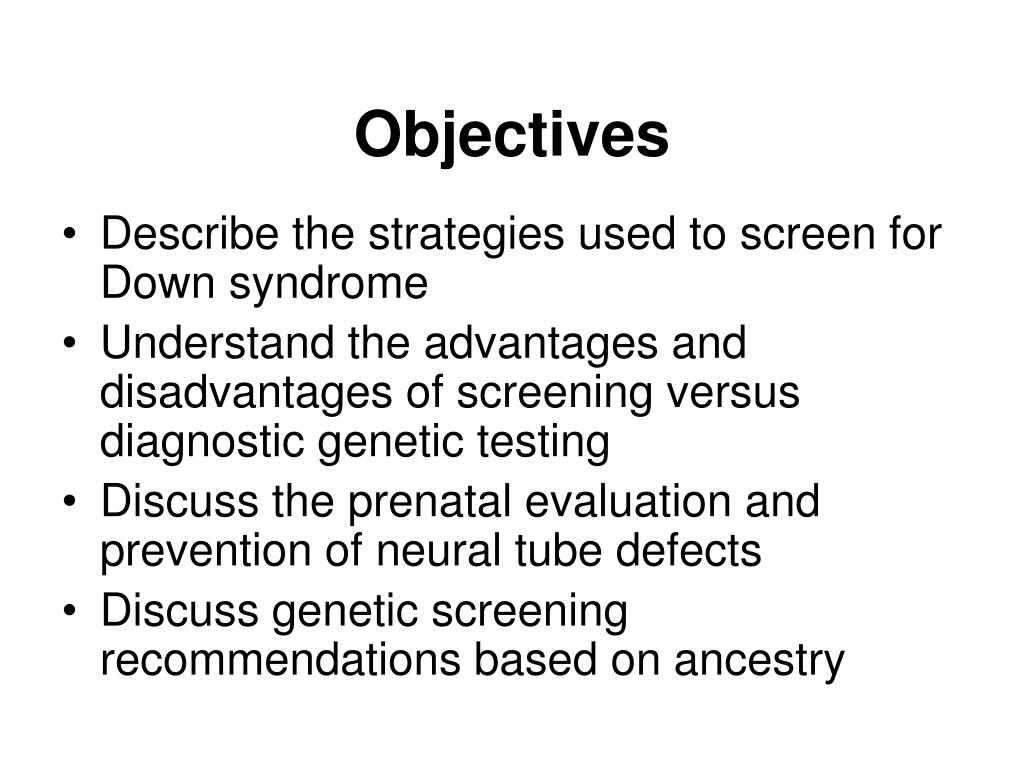 Objectives

• Describe the strategies used to screen for Down syndrome
• Understand the advantages and disadvantages of screening versus diagnostic genetic testing
• Discuss the prenatal evaluation and prevention of neural tube defects
• Discuss genetic screening recommendations based on ancestry